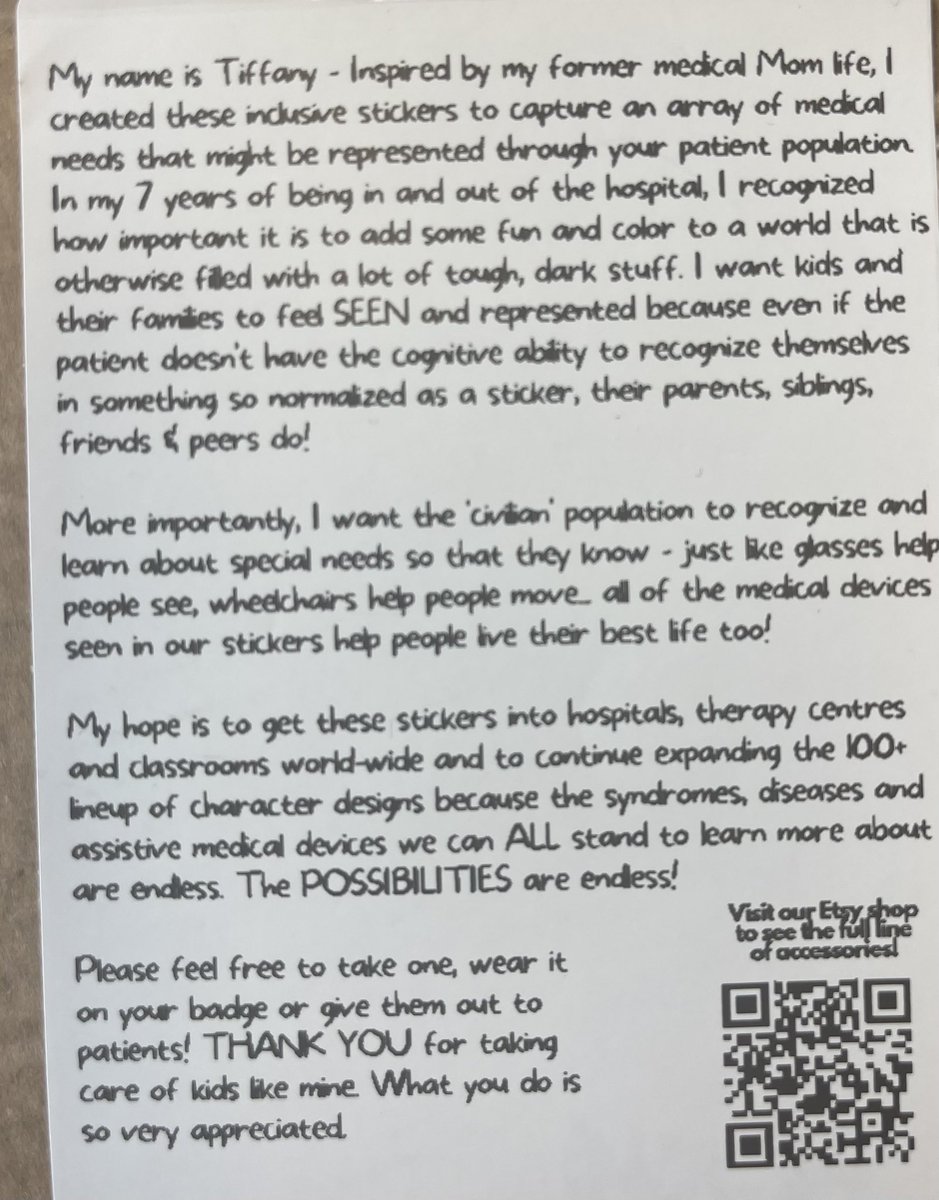 My name is Tiffany - Inspired by my former medical Mom life, I created these inclusive stickers to capture an array of medical needs that might be represented through your patient population. In my 7 years of being in and out of the hospital, I recognized how important it is to add some fun and color to a world that is otherwise filled with a lot of tough, dark stuff. I want kids and their families to feel SEEN and represented because even if the patient doesn't have the cognitive ability to recognize themselves in something so normalized as a sticker, their parents, siblings, friends & peers do!

More importantly, I want the 'civilian' population to recognize and learn about special needs so that they know - just like glasses help people see, wheelchairs help people move... all of the medical devices seen in our stickers help people live their best life too!

My hope is to get these stickers into hospitals, therapy centres and classrooms world-wide and to continue expanding the 100+ lineup of character designs because the syndromes, diseases and assistive medical devices we can ALL stand to learn more about are endless. The POSSIBILITIES are endless!

Please feel free to take one, wear it on your badge or give them out to patients! THANK YOU for taking care of kids like mine. What you do is so very appreciated.

Visit our Etsy shop to see the full line of accessories!